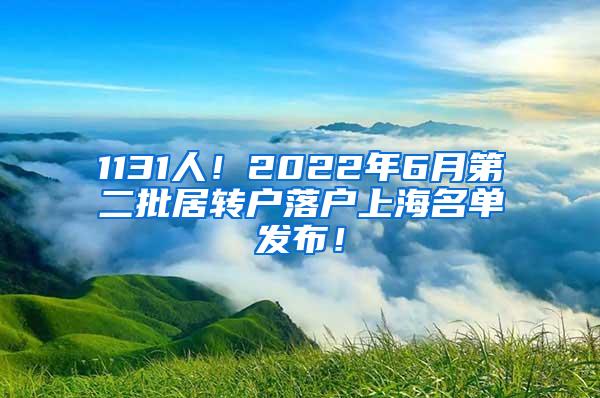 1131人！2022年6月第二批居转户落户上海名单发布！